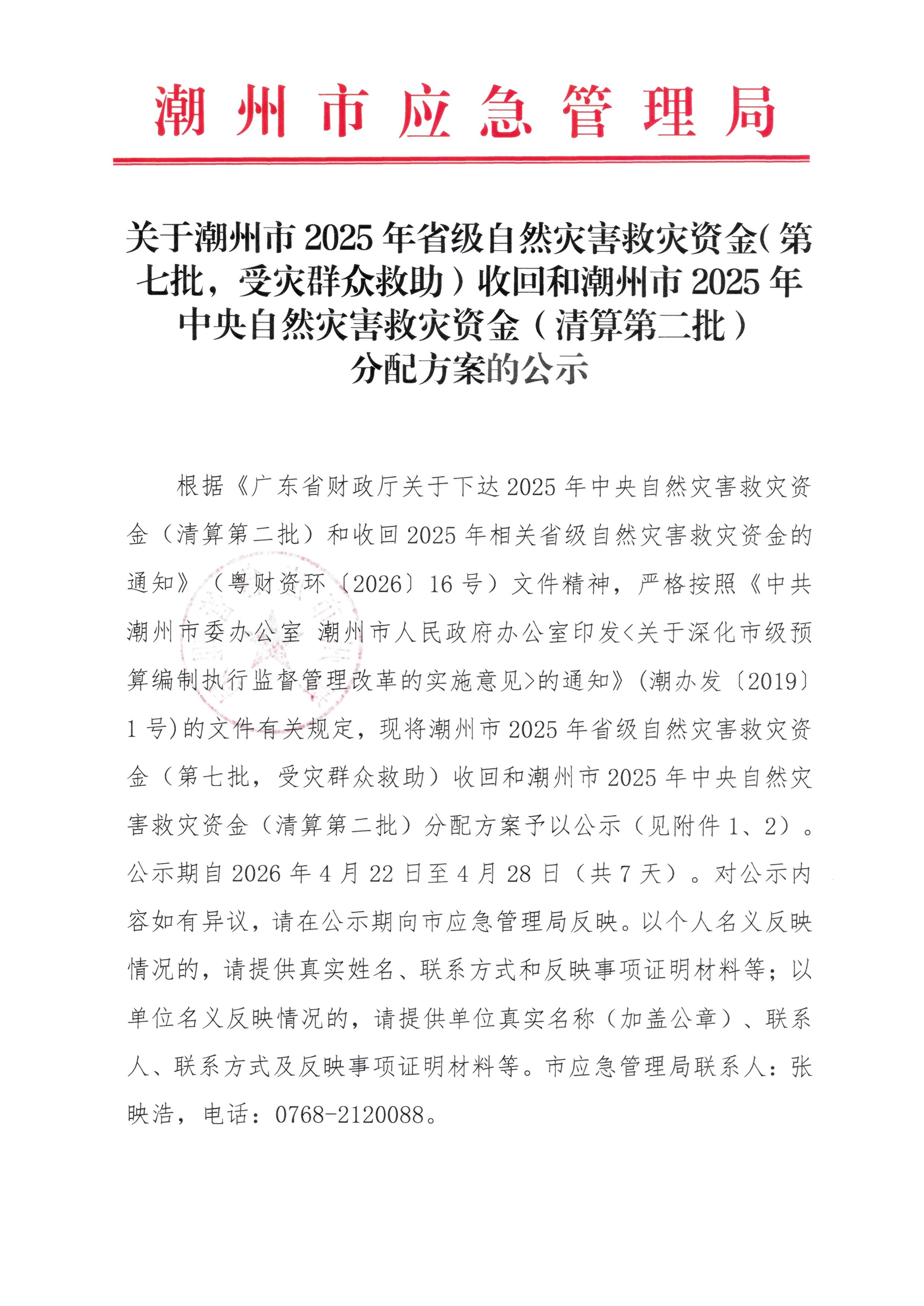 潮州市应急管理局

关于潮州市2025年省级自然灾害救灾资金（第七批，受灾群众救助）收回和潮州市2025年中央自然灾害救灾资金（清算第二批）分配方案的公示

根据《广东省财政厅关于下达2025年中央自然灾害救灾资金（清算第二批）和收回2025年相关省级自然灾害救灾资金的通知》（粤财资环〔2026〕16号）文件精神，严格按照《中共潮州市委办公室 潮州市人民政府办公室印发<关于深化市级预算编制执行监督管理改革的实施意见>的通知》(潮办发〔2019〕1号)的文件有关规定，现将潮州市2025年省级自然灾害救灾资金（第七批，受灾群众救助）收回和潮州市2025年中央自然灾害救灾资金（清算第二批）分配方案予以公示（见附件1、2）。公示期自2026年4月22日至4月28日（共7天）。对公示内容如有异议，请在公示期向市应急管理局反映。以个人名义反映情况的，请提供真实姓名、联系方式和反映事项证明材料等；以单位名义反映情况的，请提供单位真实名称（加盖公章）、联系人、联系方式及反映事项证明材料等。市应急管理局联系人：张映浩，电话：0768-2120088。